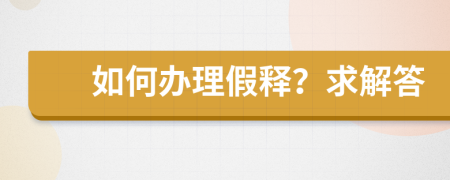 如何办理假释？求解答